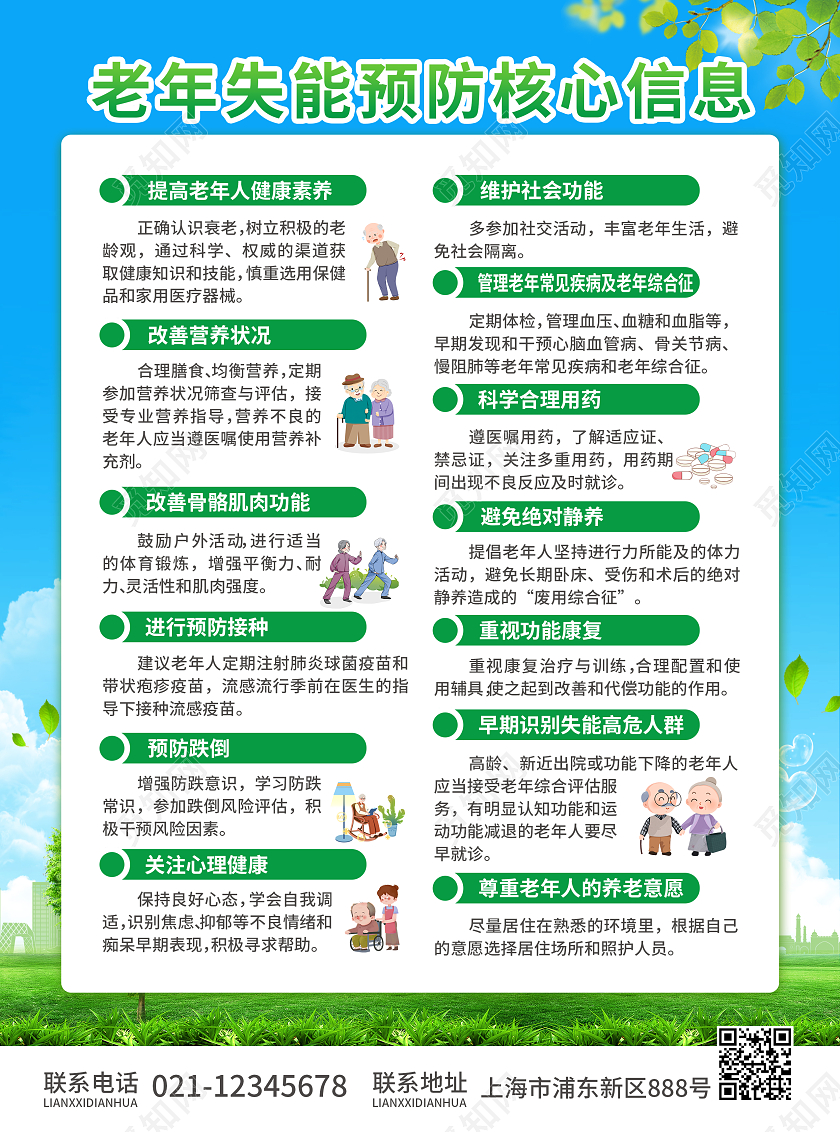 老年失能预防核心信息

提高老年人健康素养

正确认识衰老，树立积极的老龄观，通过科学、权威的渠道获取健康知识和技能，慎重选用保健品和家用医疗器械。

改善营养状况

合理膳食、均衡营养，定期参加营养状况筛查与评估，接受专业营养指导，营养不良的老年人应当遵医嘱使用营养补充剂。

改善骨骼肌肉功能

鼓励户外活动，进行适当的体育锻炼，增强平衡力、耐力、灵活性和肌肉强度。

进行预防接种

建议老年人定期注射肺炎球菌疫苗和带状疱疹疫苗，流感流行季前在医生的指导下接种流感疫苗。

预防跌倒

增强防跌意识，学习防跌常识，参加跌倒风险评估，积极干预风险因素。

关注心理健康

保持良好心态，学会自我调适，识别焦虑、抑郁等不良情绪和痴呆早期表现，积极寻求帮助。

维护社会功能

多参加社交活动，丰富老年生活，避免社会隔离。

管理老年常见疾病及老年综合征

定期体检，管理血压、血糖和血脂等，早期发现和干预心脑血管病、骨关节病、慢阻肺等老年常见疾病和老年综合征。

科学合理用药

遵医嘱用药，了解适应证、禁忌证，关注多重用药，用药期间出现不良反应及时就诊。

避免绝对静养

提倡老年人坚持进行力所能及的体力活动，避免长期卧床、受伤和术后的绝对静养造成的“废用综合征”。

重视功能康复

重视康复治疗与训练，合理配置和使用辅具，使之起到改善和代偿功能的作用。

早期识别失能高危人群

高龄、新近出院或功能下降的老年人应当接受老年综合评估服务，有明显认知功能和运动功能减退的老年人要尽早就诊。

尊重老年人的养老意愿

尽量居住在熟悉的环境里，根据自己的意愿选择居住场所和照护人员。

联系电话 LIANXXIDIANHUA 021-12345678 联系地址 LIANXXIDIANHUA 上海市浦东新区888号